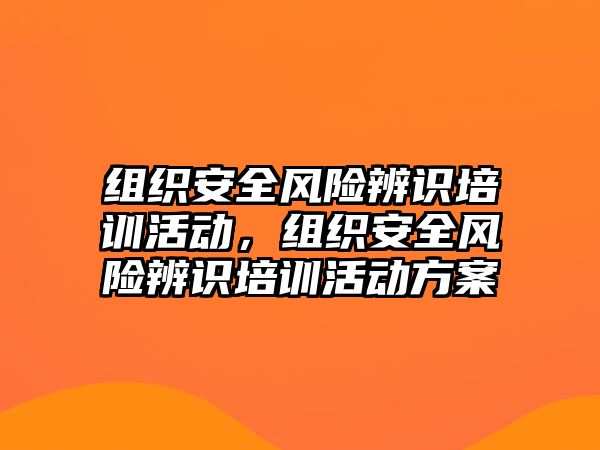 组织安全风险辨识培训活动，组织安全风险辨识培训活动方案